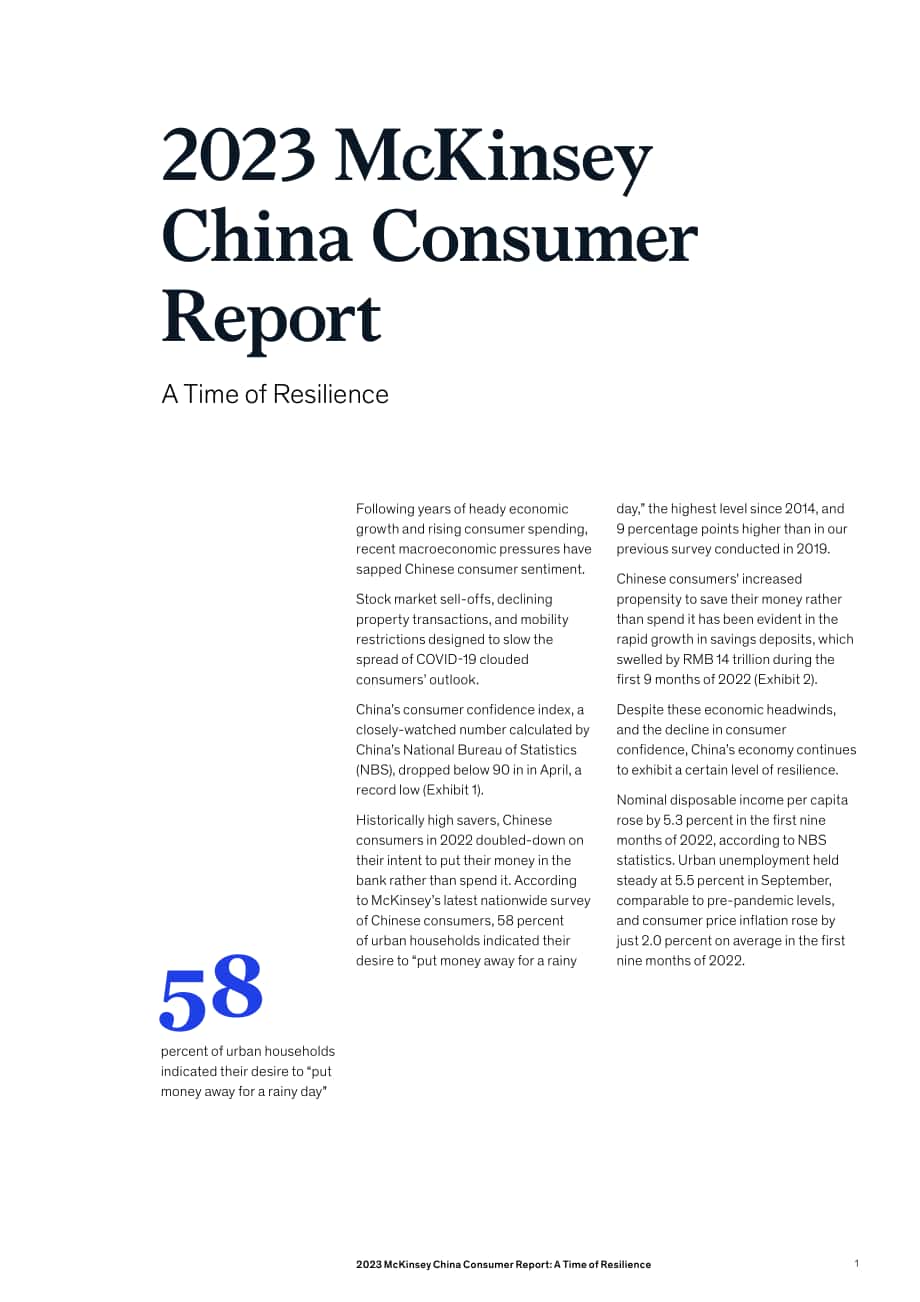 2023 McKinsey China Consumer Report

A Time of Resilience

Following years of heady economic growth and rising consumer spending, recent macroeconomic pressures have sapped Chinese consumer sentiment.

Stock market sell-offs, declining property transactions, and mobility restrictions designed to slow the spread of COVID-19 clouded consumers' outlook.

China's consumer confidence index, a closely-watched number calculated by China's National Bureau of Statistics (NBS), dropped below 90 in in April, a record low (Exhibit 1).

Historically high savers, Chinese consumers in 2022 doubled-down on their intent to put their money in the bank rather than spend it. According to McKinsey's latest nationwide survey of Chinese consumers, 58 percent of urban households indicated their desire to "put money away for a rainy day," the highest level since 2014, and 9 percentage points higher than in our previous survey conducted in 2019.

Chinese consumers' increased propensity to save their money rather than spend it has been evident in the rapid growth in savings deposits, which swelled by RMB 14 trillion during the first 9 months of 2022 (Exhibit 2).

Despite these economic headwinds, and the decline in consumer confidence, China's economy continues to exhibit a certain level of resilience.

Nominal disposable income per capita rose by 5.3 percent in the first nine months of 2022, according to NBS statistics. Urban unemployment held steady at 5.5 percent in September, comparable to pre-pandemic levels, and consumer price inflation rose by just 2.0 percent on average in the first nine months of 2022.

58
percent of urban households indicated their desire to "put money away for a rainy day"

2023 McKinsey China Consumer Report: A Time of Resilience
1